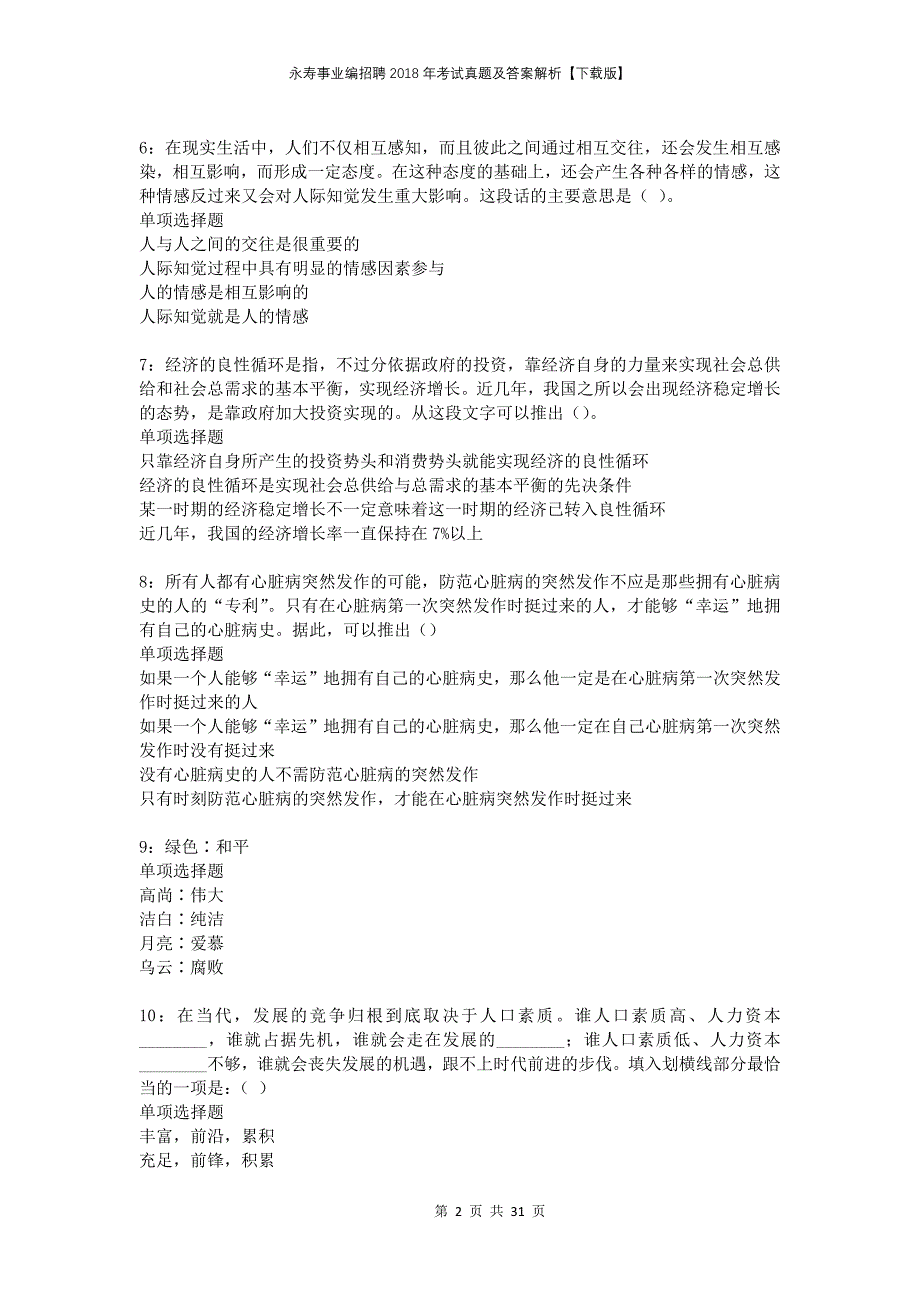 永寿事业编招聘2018年考试真题及答案解析【下载版】

6：在现实生活中，人们不仅相互感知，而且彼此之间通过相互交往，还会发生相互感染，相互影响，而形成一定态度。在这种态度的基础上，还会产生各种各样的情感，这种情感反过来又会对人际知觉发生重大影响。这段话的主要意思是（ ）。
单项选择题
人与人之间的交往是很重要的
人际知觉过程中具有明显的情感因素参与
人的情感是相互影响的
人际知觉就是人的情感

7：经济的良性循环是指，不过分依据政府的投资，靠经济自身的力量来实现社会总供给和社会总需求的基本平衡，实现经济增长。近几年，我国之所以会出现经济稳定增长的态势，是靠政府加大投资实现的。从这段文字可以推出（）。
单项选择题
只靠经济自身所产生的投资势头和消费势头就能实现经济的良性循环
经济的良性循环是实现社会总供给与总需求的基本平衡的先决条件
某一时期的经济稳定增长不一定意味着这一时期的经济已转入良性循环
近几年，我国的经济增长率一直保持在7%以上

8：所有人都有心脏病突然发作的可能，防范心脏病的突然发作不应是那些拥有心脏病史的人的“专利”。只有在心脏病第一次突然发作时挺过来的人，才能够“幸运”地拥有自己的心脏病史。据此，可以推出（）
单项选择题
如果一个人能够“幸运”地拥有自己的心脏病史，那么他一定是在心脏病第一次突然发作时挺过来的人
如果一个人能够“幸运”地拥有自己的心脏病史，那么他一定在自己心脏病第一次突然发作时没有挺过来
没有心脏病史的人不需防范心脏病的突然发作
只有时刻防范心脏病的突然发作，才能在心脏病突然发作时挺过来

9：绿色∶和平
单项选择题
高尚∶伟大
洁白∶纯洁
月亮∶爱慕
乌云∶腐败

10：在当代，发展的竞争归根到底取决于人口素质。谁人口素质高、人力资本________，谁就占据先机，谁就会走在发展的________；谁人口素质低、人力资本________不够，谁就会丧失发展的机遇，跟不上时代前进的步伐。填入划横线部分最恰当的一项是：（ ）
单项选择题
丰富，前沿，累积
充足，前锋，积累

第 2 页 共 31 页